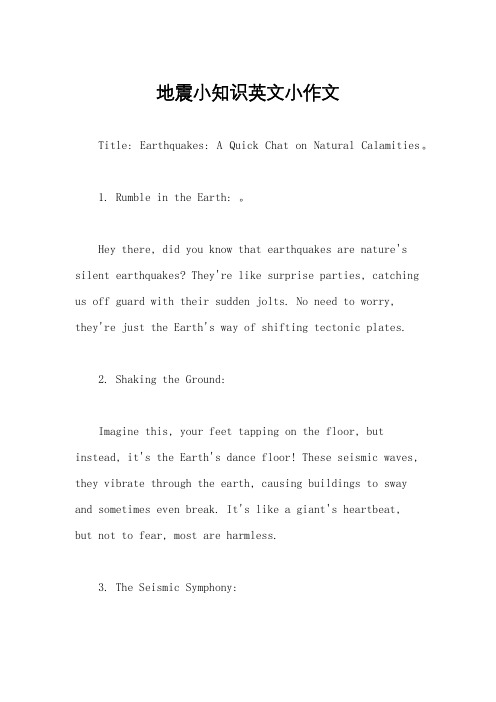 地震小知识英文小作文

Title: Earthquakes: A Quick Chat on Natural Calamities。

1. Rumble in the Earth: 。

Hey there, did you know that earthquakes are nature's silent earthquakes? They're like surprise parties, catching us off guard with their sudden jolts. No need to worry, they're just the Earth's way of shifting tectonic plates.

2. Shaking the Ground:

Imagine this, your feet tapping on the floor, but instead, it's the Earth's dance floor! These seismic waves, they vibrate through the earth, causing buildings to sway and sometimes even break. It's like a giant's heartbeat, but not to fear, most are harmless.

3. The Seismic Symphony: